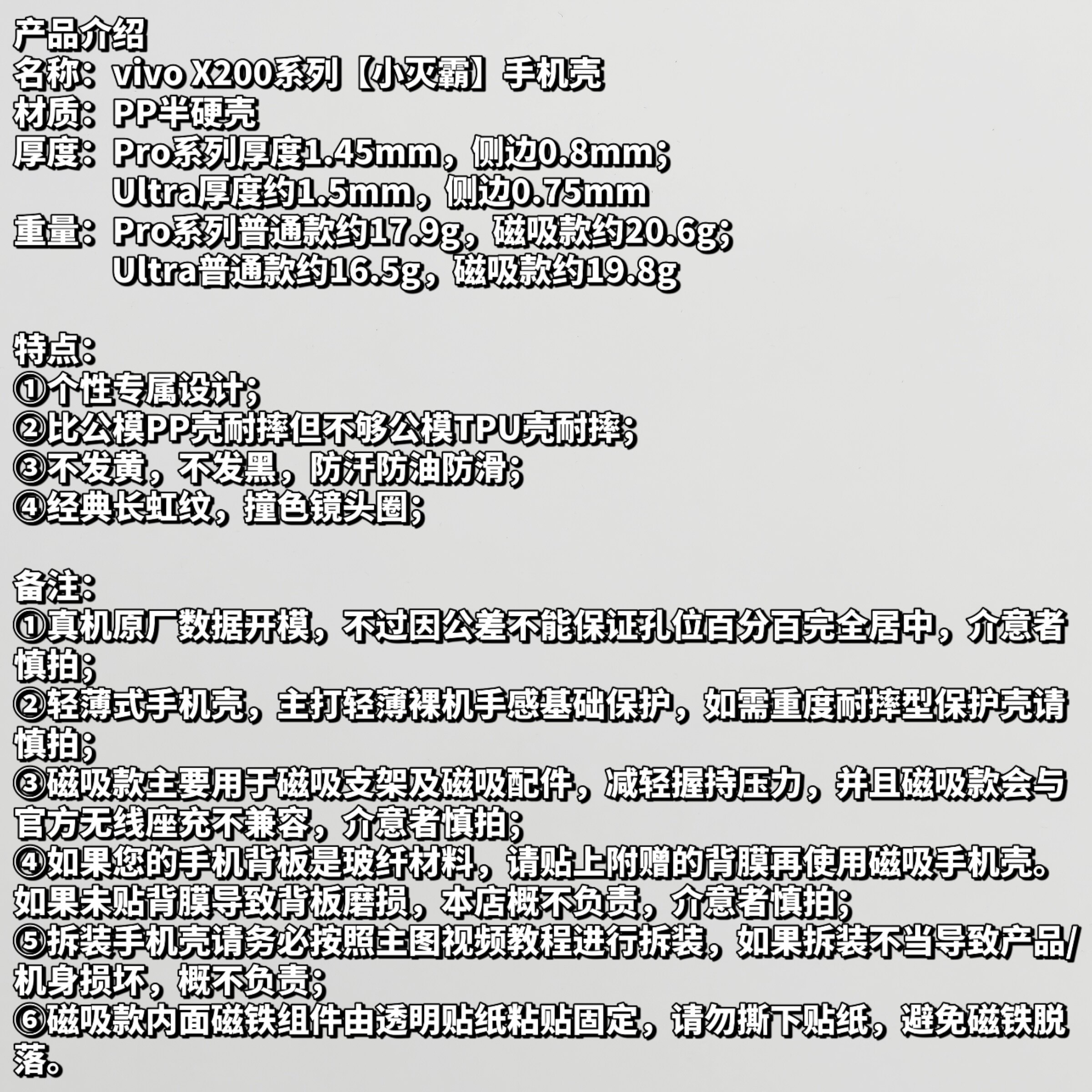 产品介绍
名称：vivo X200系列【小灭霸】手机壳
材质：PP半硬壳
厚度：Pro系列厚度1.45mm，侧边0.8mm；
Ultra厚度约1.5mm，侧边0.75mm
重量：Pro系列普通款约17.9g，磁吸款约20.6g；
Ultra普通款约16.5g，磁吸款约19.8g

特点：
①个性专属设计；
②比公模PP壳耐摔但不够公模TPU壳耐摔；
③不发黄，不发黑，防汗防油防滑；
④经典长虹纹，撞色镜头圈；

备注：
①真机原厂数据开模，不过因公差不能保证孔位百分百完全居中，介意者慎拍；
②轻薄式手机壳，主打轻薄裸机手感基础保护，如需重度耐摔型保护壳请慎拍；
③磁吸款主要用于磁吸支架及磁吸配件，减轻握持压力，并且磁吸款会与官方无线座充不兼容，介意者慎拍；
④如果您的手机背板是玻纤材料，请贴上附赠的背膜再使用磁吸手机壳。如果未贴背膜导致背板磨损，本店概不负责，介意者慎拍；
⑤拆装手机壳请务必按照主图视频教程进行拆装，如果拆装不当导致产品/机身损坏，概不负责；
⑥磁吸款内面磁铁组件由透明贴纸粘贴固定，请勿撕下贴纸，避免磁铁脱落。